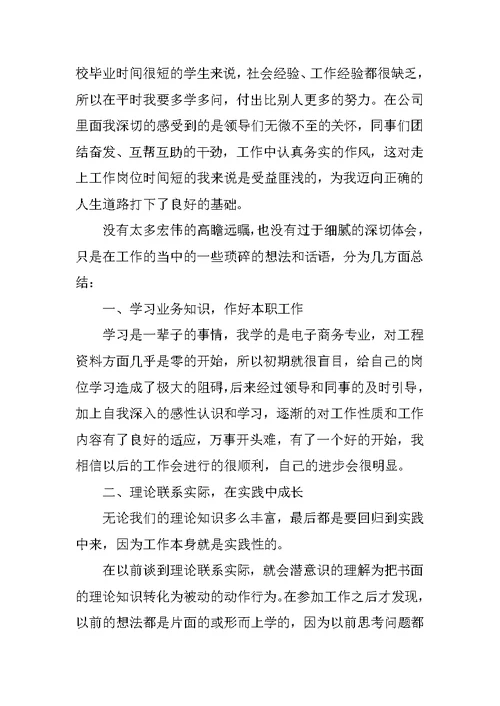 校毕业时间很短的学生来说，社会经验、工作经验都很缺乏，所以在平时我要多学多问，付出比别人更多的努力。在公司里面我深切的感受到的是领导们无微不至的关怀，同事们团结奋发、互帮互助的干劲，工作中认真务实的作风，这对走上工作岗位时间短的我来说是受益匪浅的，为我迈向正确的人生道路打下了良好的基础。

没有太多宏伟的高瞻远瞩，也没有过于细腻的深切体会，只是在工作的当中的一些琐碎的想法和话语，分为几方面总结：

一、学习业务知识，作好本职工作

学习是一辈子的事情，我学的是电子商务专业，对工程资料方面几乎是零的开始，所以初期就很盲目，给自己的岗位学习造成了极大的阻碍，后来经过领导和同事的及时引导，加上自我深入的感性认识和学习，逐渐的对工作性质和工作内容有了良好的适应，万事开头难，有了一个好的开始，我相信以后的工作会进行的很顺利，自己的进步会很明显。

二、理论联系实际，在实践中成长

无论我们的理论知识多么丰富，最后都是要回归到实践中来，因为工作本身就是实践性的。

在以前谈到理论联系实际，就会潜意识的理解为把书面的理论知识转化为被动的动作行为。在参加工作之后才发现，以前的想法都是片面的或形而上学的，因为以前思考问题都